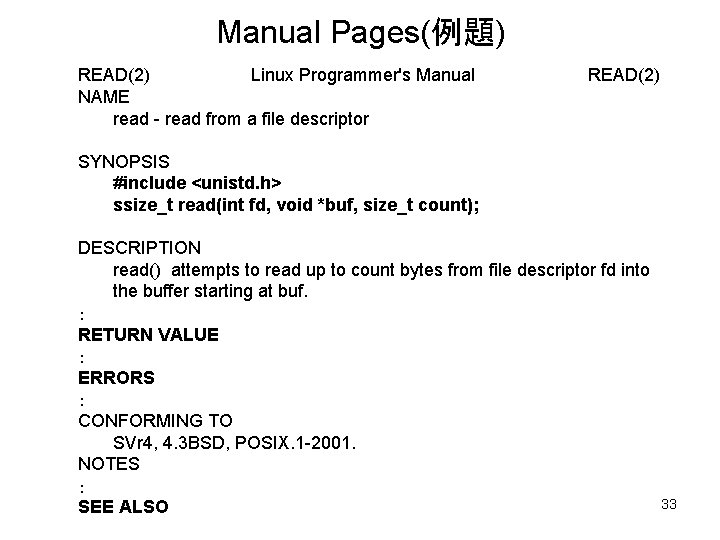 Manual Pages(例題)

READ(2) Linux Programmer's Manual READ(2)
NAME
read - read from a file descriptor

SYNOPSIS
#include <unistd.h>
ssize_t read(int fd, void *buf, size_t count);

DESCRIPTION
read() attempts to read up to count bytes from file descriptor fd into the buffer starting at buf.
:
RETURN VALUE
:
ERRORS
:
CONFORMING TO
SVr4, 4.3BSD, POSIX.1-2001.
NOTES
:
SEE ALSO

33